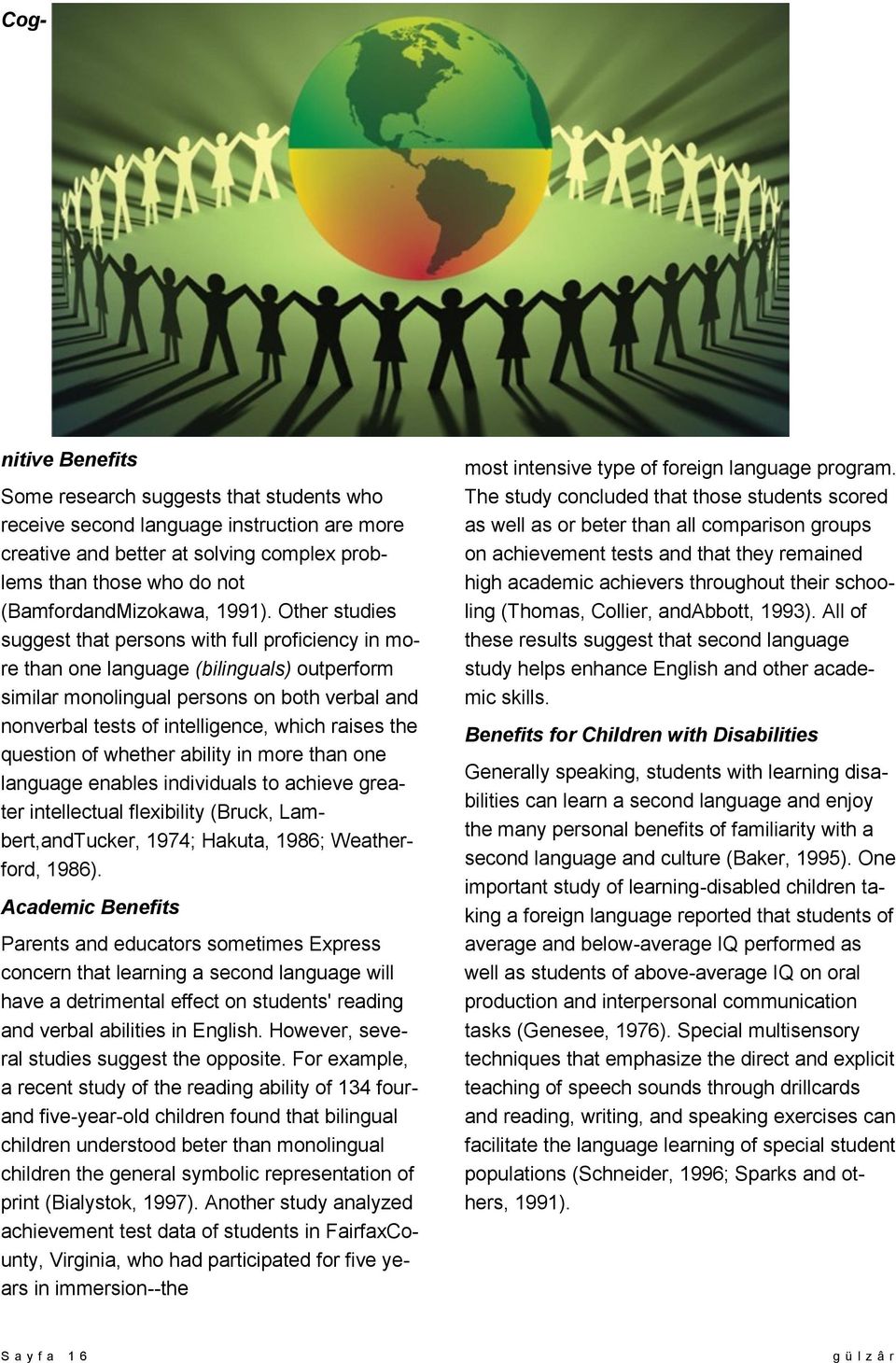 Cog-

nitive Benefits

Some research suggests that students who receive second language instruction are more creative and better at solving complex problems than those who do not (BamfordandMizokawa, 1991). Other studies suggest that persons with full proficiency in more than one language (bilinguals) outperform similar monolingual persons on both verbal and nonverbal tests of intelligence, which raises the question of whether ability in more than one language enables individuals to achieve greater intellectual flexibility (Bruck, Lambert,andTucker, 1974; Hakuta, 1986; Weatherford, 1986).

Academic Benefits

Parents and educators sometimes Express concern that learning a second language will have a detrimental effect on students' reading and verbal abilities in English. However, several studies suggest the opposite. For example, a recent study of the reading ability of 134 four- and five-year-old children found that bilingual children understood beter than monolingual children the general symbolic representation of print (Bialystok, 1997). Another study analyzed achievement test data of students in FairfaxCounty, Virginia, who had participated for five years in immersion--the most intensive type of foreign language program. The study concluded that those students scored as well as or beter than all comparison groups on achievement tests and that they remained high academic achievers throughout their schooling (Thomas, Collier, andAbbott, 1993). All of these results suggest that second language study helps enhance English and other academic skills.

Benefits for Children with Disabilities

Generally speaking, students with learning disabilities can learn a second language and enjoy the many personal benefits of familiarity with a second language and culture (Baker, 1995). One important study of learning-disabled children taking a foreign language reported that students of average and below-average IQ performed as well as students of above-average IQ on oral production and interpersonal communication tasks (Genesee, 1976). Special multisensory techniques that emphasize the direct and explicit teaching of speech sounds through drillcards and reading, writing, and speaking exercises can facilitate the language learning of special student populations (Schneider, 1996; Sparks and others, 1991).

Sayfa 16 gülzâr